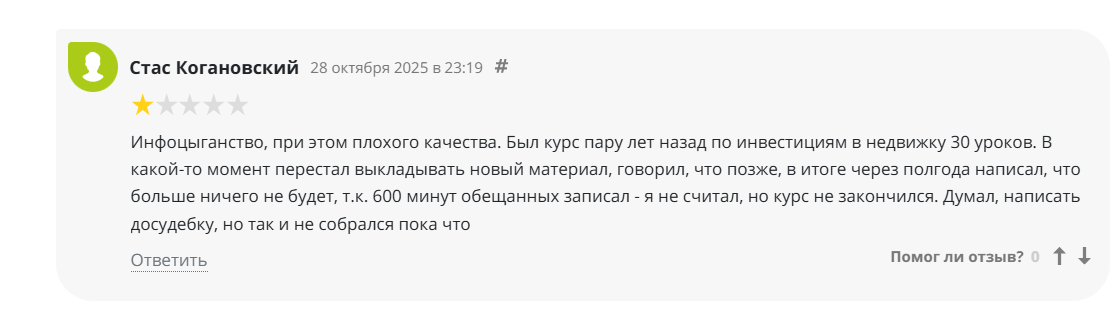 Стас Когановский 28 октября 2025 в 23:19 #

Инфоцыганство, при этом плохого качества. Был курс пару лет назад по инвестициям в недвижку 30 уроков. В какой-то момент перестал выкладывать новый материал, говорил, что позже, в итоге через полгода написал, что больше ничего не будет, т.к. 600 минут обещанных записал - я не считал, но курс не закончился. Думал, написать досудебку, но так и не собрался пока что

Ответить

Помог ли отзыв? 0